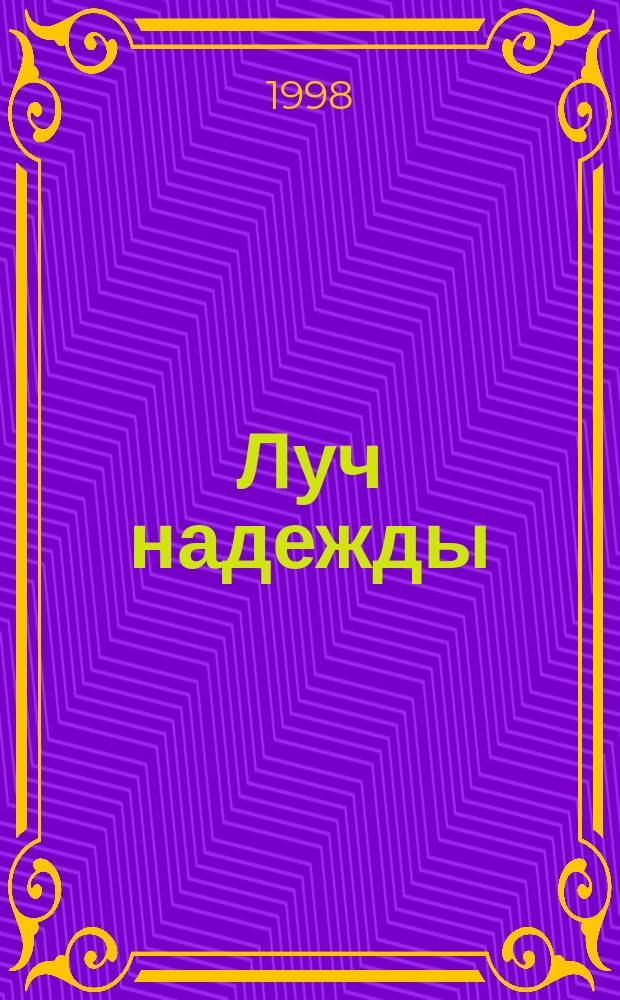 1998

Луч надежды